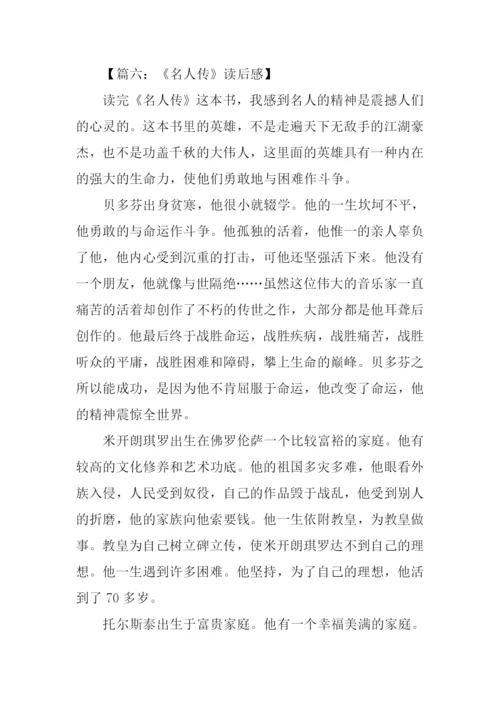 【篇六：《名人传》读后感】

读完《名人传》这本书，我感到名人的精神是震撼人们的心灵的。这本书里的英雄，不是走遍天下无敌手的江湖豪杰，也不是功盖千秋的大伟人，这里面的英雄具有一种内在的强大的生命力，使他们勇敢地与困难作斗争。

贝多芬出身贫寒，他很小就辍学。他的一生坎坷不平，他勇敢的与命运作斗争。他孤独的活着，他惟一的亲人辜负了他，他内心受到沉重的打击，可他还坚强活下来。他没有一个朋友，他就像与世隔绝……虽然这位伟大的音乐家一直痛苦的活着却创作了不朽的传世之作，大部分都是他耳聋后创作的。他最后终于战胜命运，战胜疾病，战胜痛苦，战胜听众的平庸，战胜困难和障碍，攀上生命的巅峰。贝多芬之所以能成功，是因为他不肯屈服于命运，他改变了命运，他的精神震惊全世界。

米开朗琪罗出生在佛罗伦萨一个比较富裕的家庭。他有较高的文化修养和艺术功底。他的祖国多灾多难，他眼看外族入侵，人民受到奴役，自己的作品毁于战乱，他受到别人的折磨，他的家族向他索要钱。他一生依附教皇，为教皇做事。教皇为自己树立碑立传，使米开朗琪罗达不到自己的理想。他一生遇到许多困难。他坚持，为了自己的理想，他活到了 70 多岁。

托尔斯泰出生于富贵家庭。他有一个幸福美满的家庭。